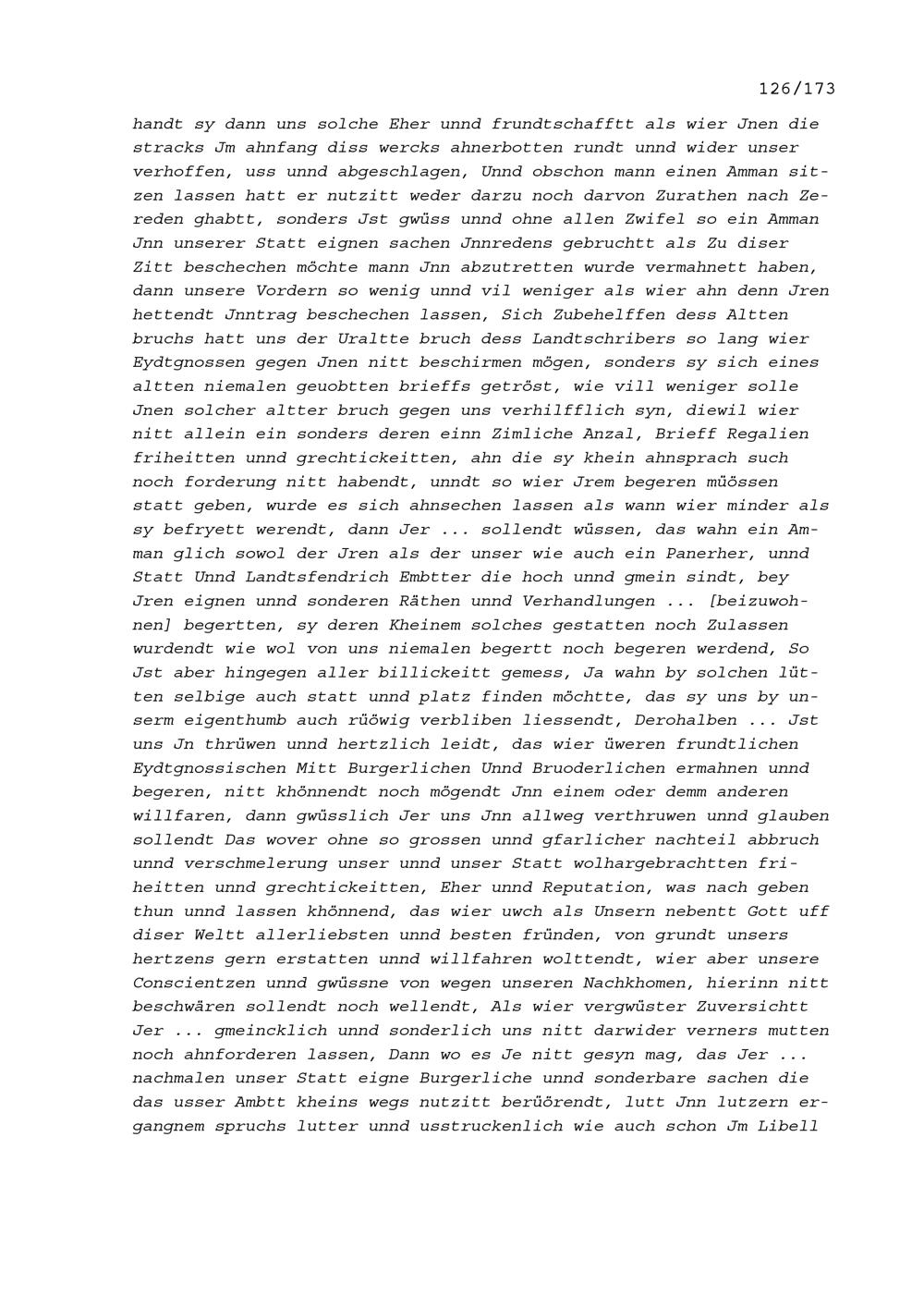 126/173

handt sy dann uns solche Eher unnd frundtschafftt als wier Jnen die stracks Jm ahnfang diss wercks ahnerbotten rundt unnd wider unser verhoffen, uss unnd abgeschlagen, Unnd obschon mann einen Amman sitzen lassen hatt er nutzitt weder darzu noch darvon Zurathen nach Zereden ghabtt, sonders Jst gwüss unnd ohne allen Zwifel so ein Amman Jnn unserer Statt eignen sachen Jnnredens gebruchtt als Zu diser Zitt beschechen möchte mann Jnn abzutretten wurde vermahnett haben, dann unsere Vordern so wenig unnd vil weniger als wier ahn denn Jren hettendt Jnntrag beschechen lassen, Sich Zubehelffen dess Altten bruchs hatt uns der Uraltte bruch dess Landtschribers so lang wier Eydtgnossen gegen Jnen nitt beschirmen mögen, sonders sy sich eines altten niemalen geuobtten brieffs getröst, wie vill weniger solle Jnen solcher altter bruch gegen uns verhilfflich syn, diewil wier nitt allein ein sonders deren einn Zimliche Anzal, Brieff Regalien friheitten unnd grechtickeitten, ahn die sy khein ahnsprach such noch forderung nitt habendt, unndt so wier Jrem begeren müössen statt geben, wurde es sich ahnsechen lassen als wann wier minder als sy befryett werendt, dann Jer ... sollendt wüssen, das wahn ein Amman glich sowol der Jren als der unser wie auch ein Panerher, unnd Statt Unnd Landtsfendrich Embtter die hoch unnd gmein sindt, bey Jren eignen unnd sonderen Räthen unnd Verhandlungen ... [beizuwohnen] begertten, sy deren Kheinem solches gestatten noch Zulassen wurdendt wie wol von uns niemalen begertt noch begeren werdend, So Jst aber hingegen aller billickeitt gemess, Ja wahn by solchen lütten selbige auch statt unnd platz finden möchtte, das sy uns by unserm eigenthumb auch rüöwig verbliben liessendt, Derohalben ... Jst uns Jn thrüwen unnd hertzlich leidt, das wier üweren frundtlichen Eydtgnossischen Mitt Burgerlichen Unnd Bruoderlichen ermahnen unnd begeren, nitt khönnendt noch mögendt Jnn einem oder demm anderen willfaren, dann gwüsslich Jer uns Jnn allweg verthruwen unnd glauben sollendt Das wover ohne so grossen unnd gfarlicher nachteil abbruch unnd verschmelerung unser unnd unser Statt wolhargebrachtten friheitten unnd grechtickeitten, Eher unnd Reputation, was nach geben thun unnd lassen khönnend, das wier uwch als Unsern nebentt Gott uff diser Weltt allerliebsten unnd besten fründen, von grundt unsers hertzens gern erstatten unnd willfahren wolttendt, wier aber unsere Conscientzen unnd gwüssne von wegen unseren Nachkhomen, hierinn nitt beschwären sollendt noch wellendt, Als wier vergwüster Zuversichtt Jer ... gmeincklich unnd sonderlich uns nitt darwider verners mutten noch ahnforderen lassen, Dann wo es Je nitt gesyn mag, das Jer ... nachmalen unser Statt eigne Burgerliche unnd sonderbare sachen die das usser Ambtt kheins wegs nutzitt berüörendt, lutt Jnn lutzern ergangnem spruchs lutter unnd usstruckenlich wie auch schon Jm Libell